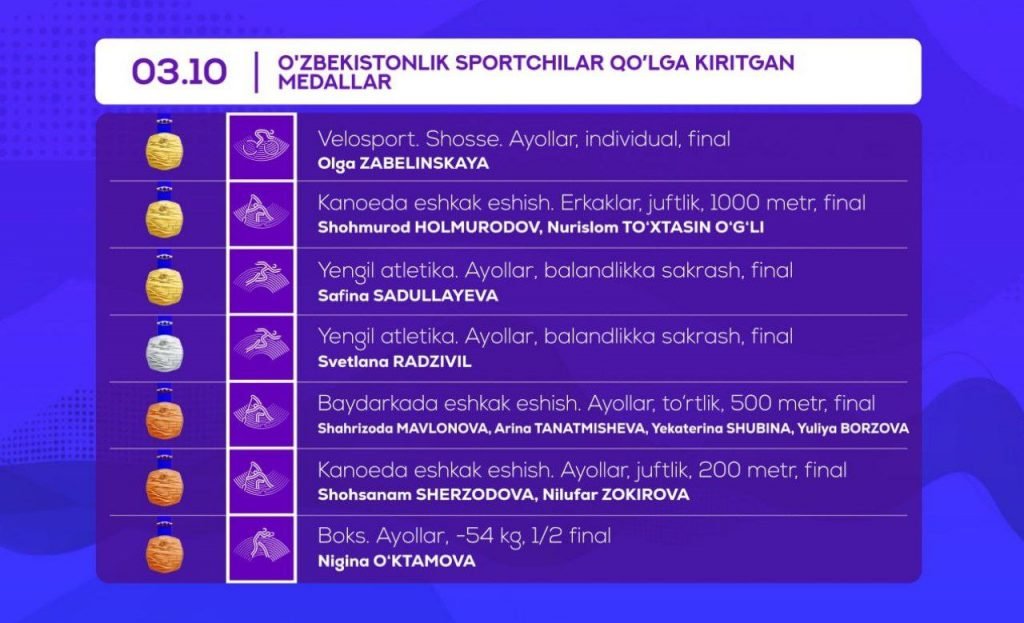 03.10 | O'ZBEKISTONLIK SPORTCHILAR QO'LGA KIRITGAN MEDALLAR

Velosport. Shosse. Ayollar, individual, final
Olga ZABELINSKAYA

Kanoeda eshkak eshish. Erkaklar, juftlik, 1000 metr, final
Shohmurod HOLMURODOV, Nurislom TO'XTASIN O'G'LI

Yengil atletika. Ayollar, balandlikka sakrash, final
Safina SADULLAYEVA

Yengil atletika. Ayollar, balandlikka sakrash, final
Svetlana RADZIVIL

Baydarkada eshkak eshish. Ayollar, to'rtlik, 500 metr, final
Shahrizoda MAVLONOVA, Arina TANATMISHEVA, Yekaterina SHUBINA, Yuliya BORZOVA

Kanoeda eshkak eshish. Ayollar, juftlik, 200 metr, final
Shohsanam SHERZODOVA, Nilufar ZOKIROVA

Boks. Ayollar, -54 kg, 1/2 final
Nigina O'KTAMOVA